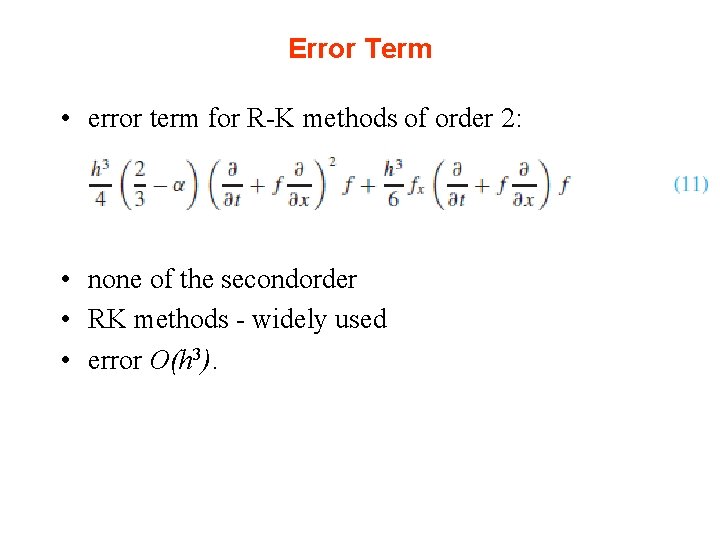 Error Term

• error term for R-K methods of order 2:

$\frac{h^3}{4}\left(\frac{2}{3}-\alpha\right)\left(\frac{\partial}{\partial t}+f\frac{\partial}{\partial x}\right)^2 f+\frac{h^3}{6}f_x\left(\frac{\partial}{\partial t}+f\frac{\partial}{\partial x}\right)f$ (11)

• none of the secondorder
• RK methods - widely used
• error $O(h^3)$.